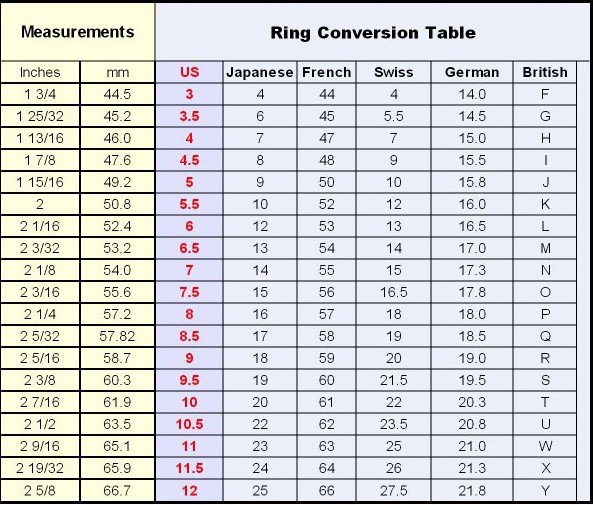 | Measurements | | Ring Conversion Table | | | | | |
|---|---|---|---|---|---|---|---|
| Inches | mm | US | Japanese | French | Swiss | German | British |
| 1 3/4 | 44.5 | 3 | 4 | 44 | 4 | 14.0 | F |
| 1 25/32 | 45.2 | 3.5 | 6 | 45 | 5.5 | 14.5 | G |
| 1 13/16 | 46.0 | 4 | 7 | 47 | 7 | 15.0 | H |
| 1 7/8 | 47.6 | 4.5 | 8 | 48 | 9 | 15.5 | I |
| 1 15/16 | 49.2 | 5 | 9 | 50 | 10 | 15.8 | J |
| 2 | 50.8 | 5.5 | 10 | 52 | 12 | 16.0 | K |
| 2 1/16 | 52.4 | 6 | 12 | 53 | 13 | 16.5 | L |
| 2 3/32 | 53.2 | 6.5 | 13 | 54 | 14 | 17.0 | M |
| 2 1/8 | 54.0 | 7 | 14 | 55 | 15 | 17.3 | N |
| 2 3/16 | 55.6 | 7.5 | 15 | 56 | 16.5 | 17.8 | O |
| 2 1/4 | 57.2 | 8 | 16 | 57 | 18 | 18.0 | P |
| 2 5/32 | 57.82 | 8.5 | 17 | 58 | 19 | 18.5 | Q |
| 2 5/16 | 58.7 | 9 | 18 | 59 | 20 | 19.0 | R |
| 2 3/8 | 60.3 | 9.5 | 19 | 60 | 21.5 | 19.5 | S |
| 2 7/16 | 61.9 | 10 | 20 | 61 | 22 | 20.3 | T |
| 2 1/2 | 63.5 | 10.5 | 22 | 62 | 23.5 | 20.8 | U |
| 2 9/16 | 65.1 | 11 | 23 | 63 | 25 | 21.0 | W |
| 2 19/32 | 65.9 | 11.5 | 24 | 64 | 26 | 21.3 | X |
| 2 5/8 | 66.7 | 12 | 25 | 66 | 27.5 | 21.8 | Y |